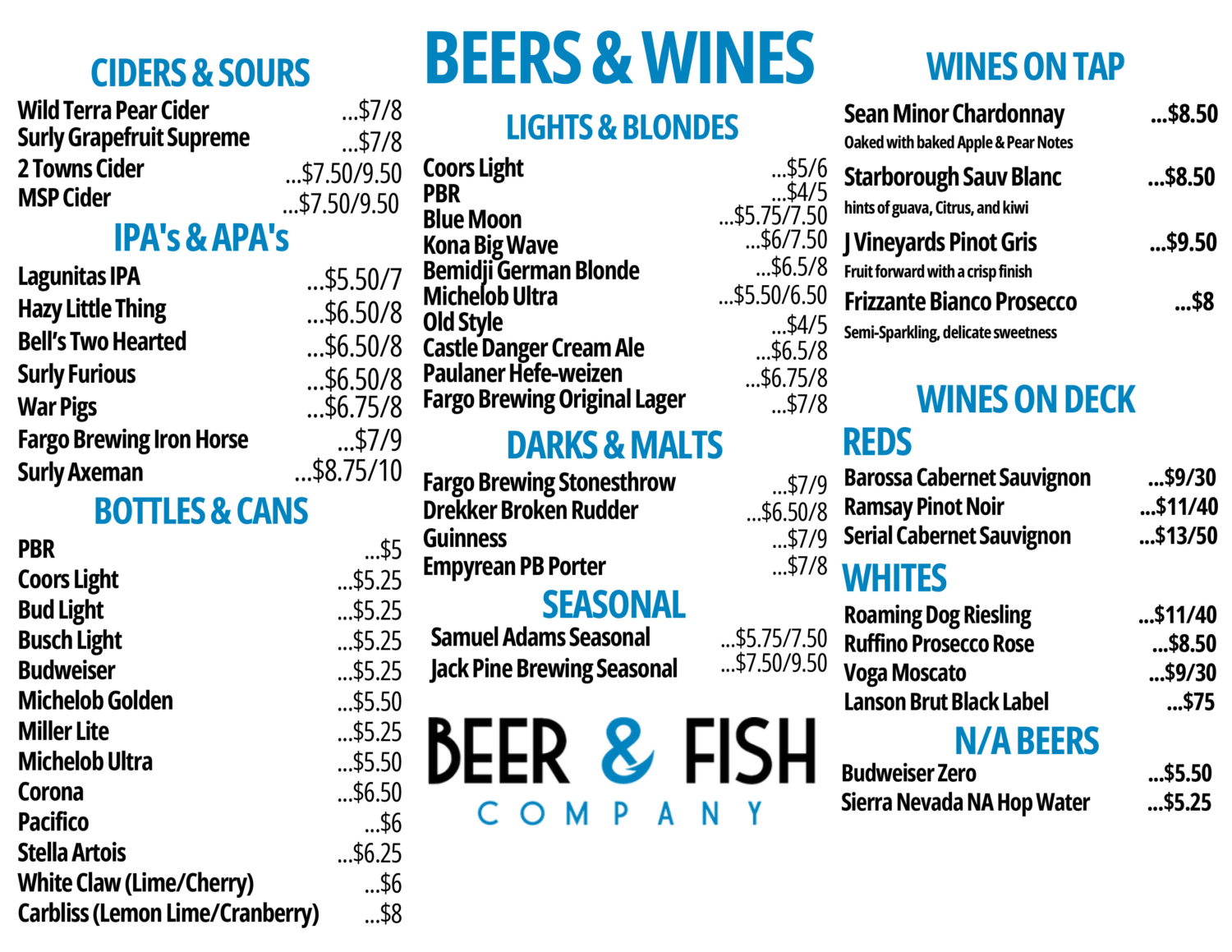 CIDERS & SOURS

Wild Terra Pear Cider ...$7/8
Surly Grapefruit Supreme ...$7/8
2 Towns Cider ...$7.50/9.50
MSP Cider ...$7.50/9.50

IPA's & APA's

Lagunitas IPA ...$5.50/7
Hazy Little Thing ...$6.50/8
Bell's Two Hearted ...$6.50/8
Surly Furious ...$6.50/8
War Pigs ...$6.75/8
Fargo Brewing Iron Horse ...$7/9
Surly Axeman ...$8.75/10

BOTTLES & CANS

PBR ...$5
Coors Light ...$5.25
Bud Light ...$5.25
Busch Light ...$5.25
Budweiser ...$5.25
Michelob Golden ...$5.50
Miller Lite ...$5.25
Michelob Ultra ...$5.50
Corona ...$6.50
Pacifico ...$6
Stella Artois ...$6.25
White Claw (Lime/Cherry) ...$6
Carbliss (Lemon Lime/Cranberry) ...$8

BEERS & WINES

LIGHTS & BLONDES

Coors Light ...$5/6
PBR ...$4/5
Blue Moon ...$5.75/7.50
Kona Big Wave ...$6/7.50
Bemidji German Blonde ...$6.5/8
Michelob Ultra ...$5.50/6.50
Old Style ...$4/5
Castle Danger Cream Ale ...$6.5/8
Paulaner Hefe-weizen ...$6.75/8
Fargo Brewing Original Lager ...$7/8

DARKS & MALTS

Fargo Brewing Stonesthrow ...$7/9
Drekker Broken Rudder ...$6.50/8
Guinness ...$7/9
Empyrean PB Porter ...$7/8

SEASONAL

Samuel Adams Seasonal ...$5.75/7.50
Jack Pine Brewing Seasonal ...$7.50/9.50

BEER & FISH
COMPANY

WINES ON TAP

Sean Minor Chardonnay ...$8.50
Oaked with baked Apple & Pear Notes
Starborough Sauv Blanc ...$8.50
hints of guava, Citrus, and kiwi
J Vineyards Pinot Gris ...$9.50
Fruit forward with a crisp finish
Frizzante Bianco Prosecco ...$8
Semi-Sparkling, delicate sweetness

WINES ON DECK

REDS
Barossa Cabernet Sauvignon ...$9/30
Ramsay Pinot Noir ...$11/40
Serial Cabernet Sauvignon ...$13/50

WHITES
Roaming Dog Riesling ...$11/40
Ruffino Prosecco Rose ...$8.50
Voga Moscato ...$9/30
Lanson Brut Black Label ...$75

N/A BEERS

Budweiser Zero ...$5.50
Sierra Nevada NA Hop Water ...$5.25